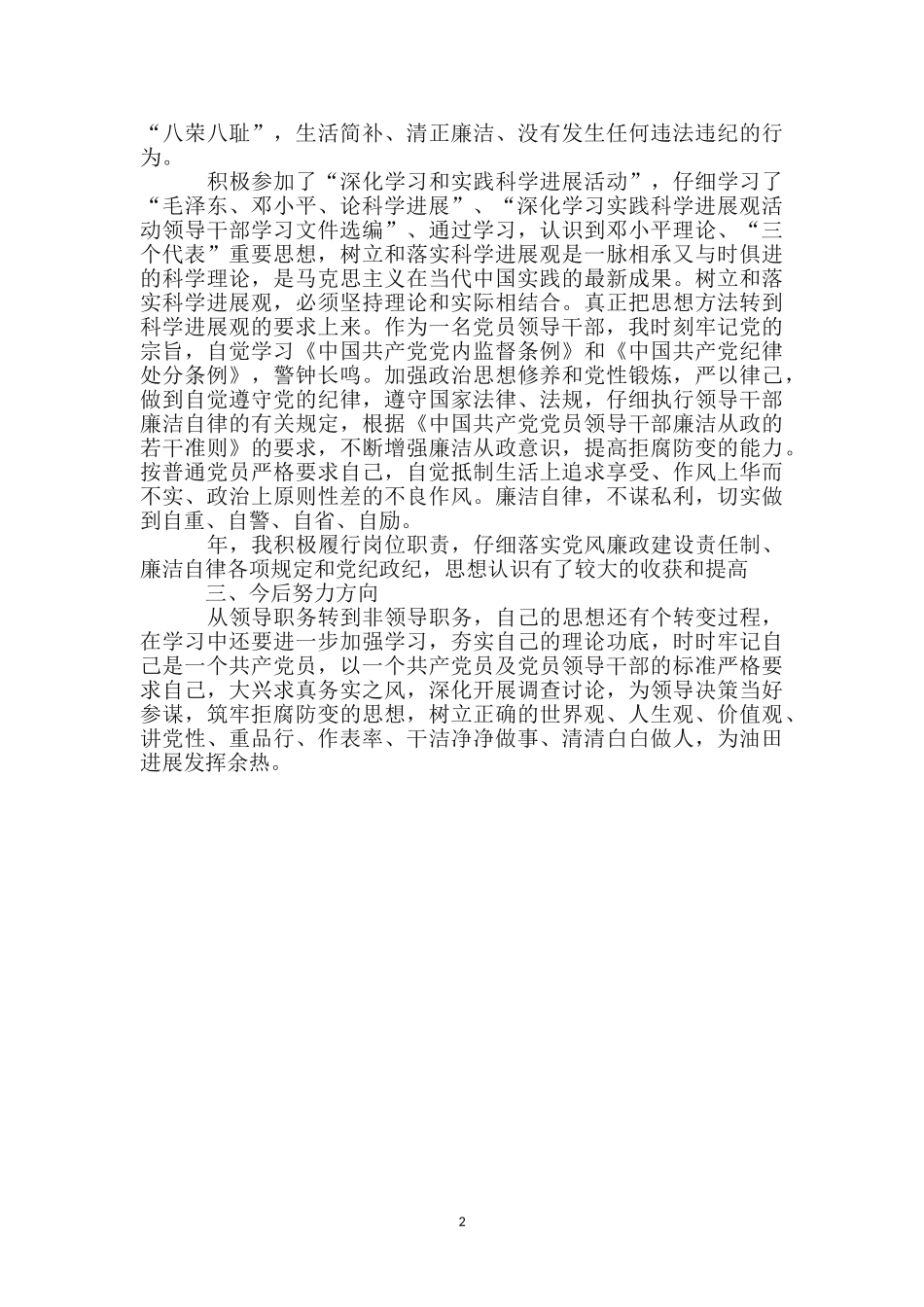 “八荣八耻”，生活简补、清正廉洁、没有发生任何违法违纪的行为。

积极参加了“深化学习和实践科学进展活动”，仔细学习了“毛泽东、邓小平、论科学进展”、“深化学习实践科学进展观活动领导干部学习文件选编”、通过学习，认识到邓小平理论、“三个代表”重要思想，树立和落实科学进展观是一脉相承又与时俱进的科学理论，是马克思主义在当代中国实践的最新成果。树立和落实科学进展观，必须坚持理论和实际相结合。真正把思想方法转到科学进展观的要求上来。作为一名党员领导干部，我时刻牢记党的宗旨，自觉学习《中国共产党党内监督条例》和《中国共产党纪律处分条例》，警钟长鸣。加强政治思想修养和党性锻炼，严以律己，做到自觉遵守党的纪律，遵守国家法律、法规，仔细执行领导干部廉洁自律的有关规定，根据《中国共产党党员领导干部廉洁从政的若干准则》的要求，不断增强廉洁从政意识，提高拒腐防变的能力。按普通党员严格要求自己，自觉抵制生活上追求享受、作风上华而不实、政治上原则性差的不良作风。廉洁自律，不谋私利，切实做到自重、自警、自省、自励。

年，我积极履行岗位职责，仔细落实党风廉政建设责任制、廉洁自律各项规定和党纪政纪，思想认识有了较大的收获和提高

三、今后努力方向

从领导职务转到非领导职务，自己的思想还有个转变过程，在学习中还要进一步加强学习，夯实自己的理论功底，时时牢记自己是一个共产党员，以一个共产党员及党员领导干部的标准严格要求自己，大兴求真务实之风，深化开展调查讨论，为领导决策当好参谋，筑牢拒腐防变的思想，树立正确的世界观、人生观、价值观、讲党性、重品行、作表率、干洁净净做事、清清白白做人，为油田进展发挥余热。

2